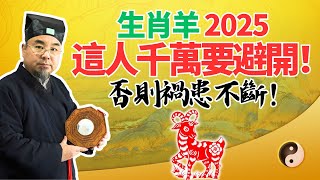 生肖羊 2025
這人千萬要避開！
否則禍患不斷！